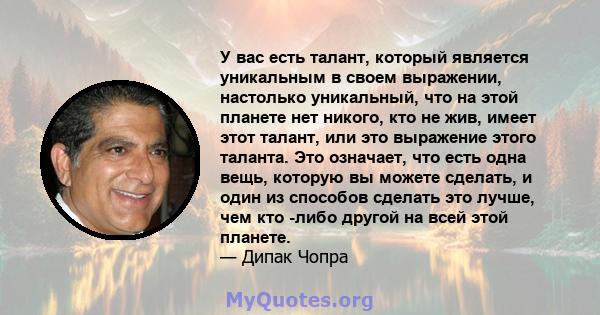 У вас есть талант, который является уникальным в своем выражении, настолько уникальный, что на этой планете нет никого, кто не жив, имеет этот талант, или это выражение этого таланта. Это означает, что есть одна вещь, которую вы можете сделать, и один из способов сделать это лучше, чем кто -либо другой на всей этой планете.
— Дипак Чопра

MyQuotes.org